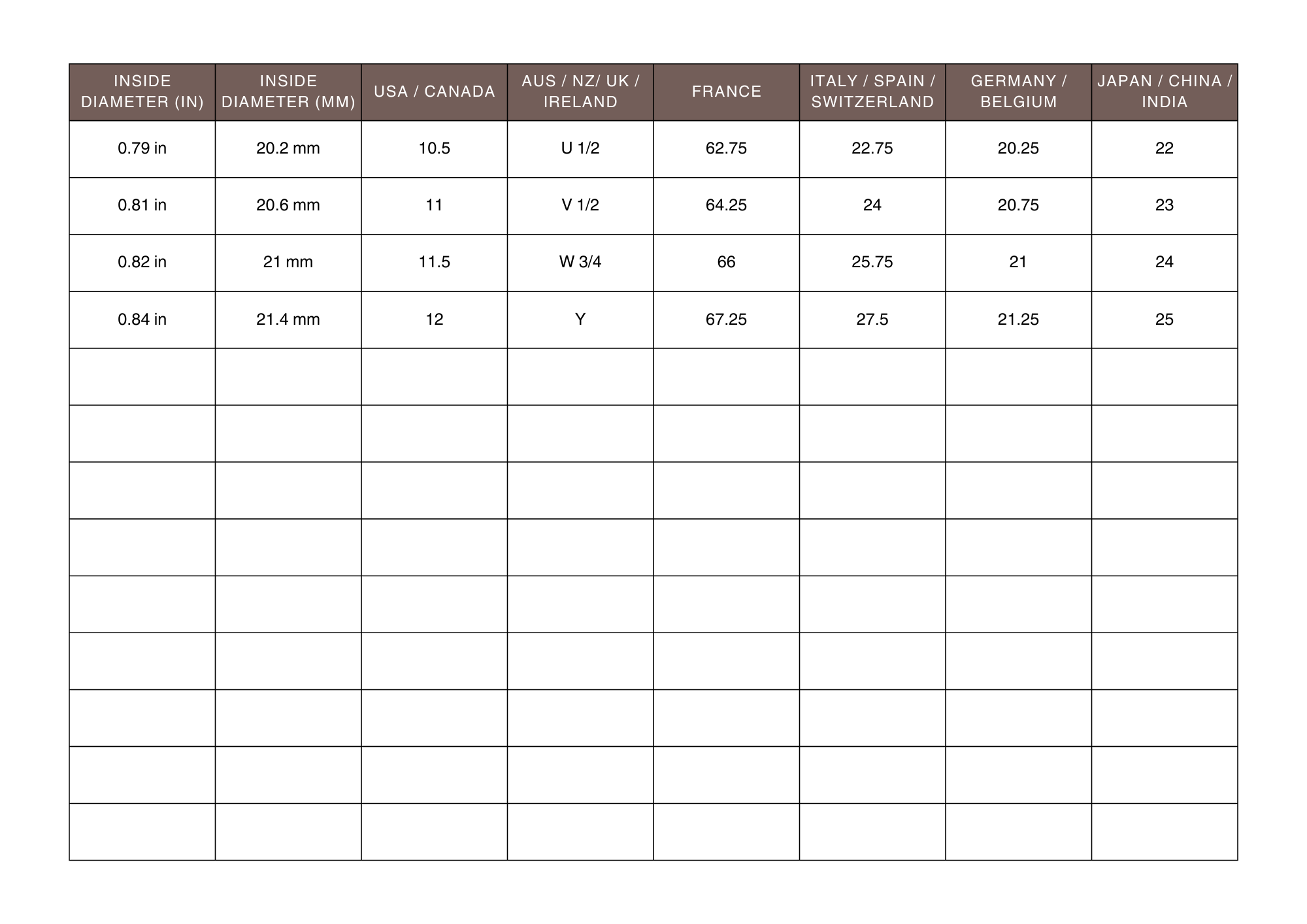 | INSIDE DIAMETER (IN) | INSIDE DIAMETER (MM) | USA / CANADA | AUS / NZ/ UK / IRELAND | FRANCE | ITALY / SPAIN / SWITZERLAND | GERMANY / BELGIUM | JAPAN / CHINA / INDIA |
|---|---|---|---|---|---|---|---|
| 0.79 in | 20.2 mm | 10.5 | U 1/2 | 62.75 | 22.75 | 20.25 | 22 |
| 0.81 in | 20.6 mm | 11 | V 1/2 | 64.25 | 24 | 20.75 | 23 |
| 0.82 in | 21 mm | 11.5 | W 3/4 | 66 | 25.75 | 21 | 24 |
| 0.84 in | 21.4 mm | 12 | Y | 67.25 | 27.5 | 21.25 | 25 |
| | | | | | | | |
| | | | | | | | |
| | | | | | | | |
| | | | | | | | |
| | | | | | | | |
| | | | | | | | |
| | | | | | | | |
| | | | | | | | |
| | | | | | | | |